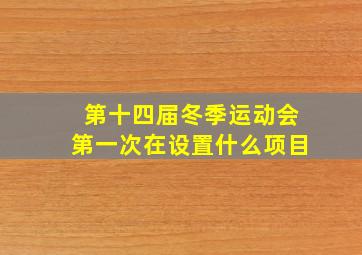 第十四届冬季运动会
第一次在设置什么项目